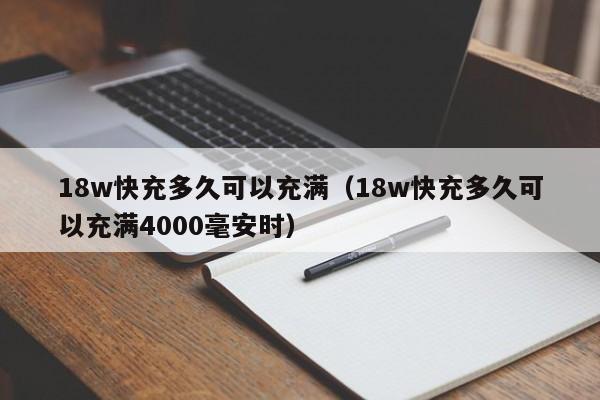 18w快充多久可以充满（18w快充多久可以充满4000毫安时）